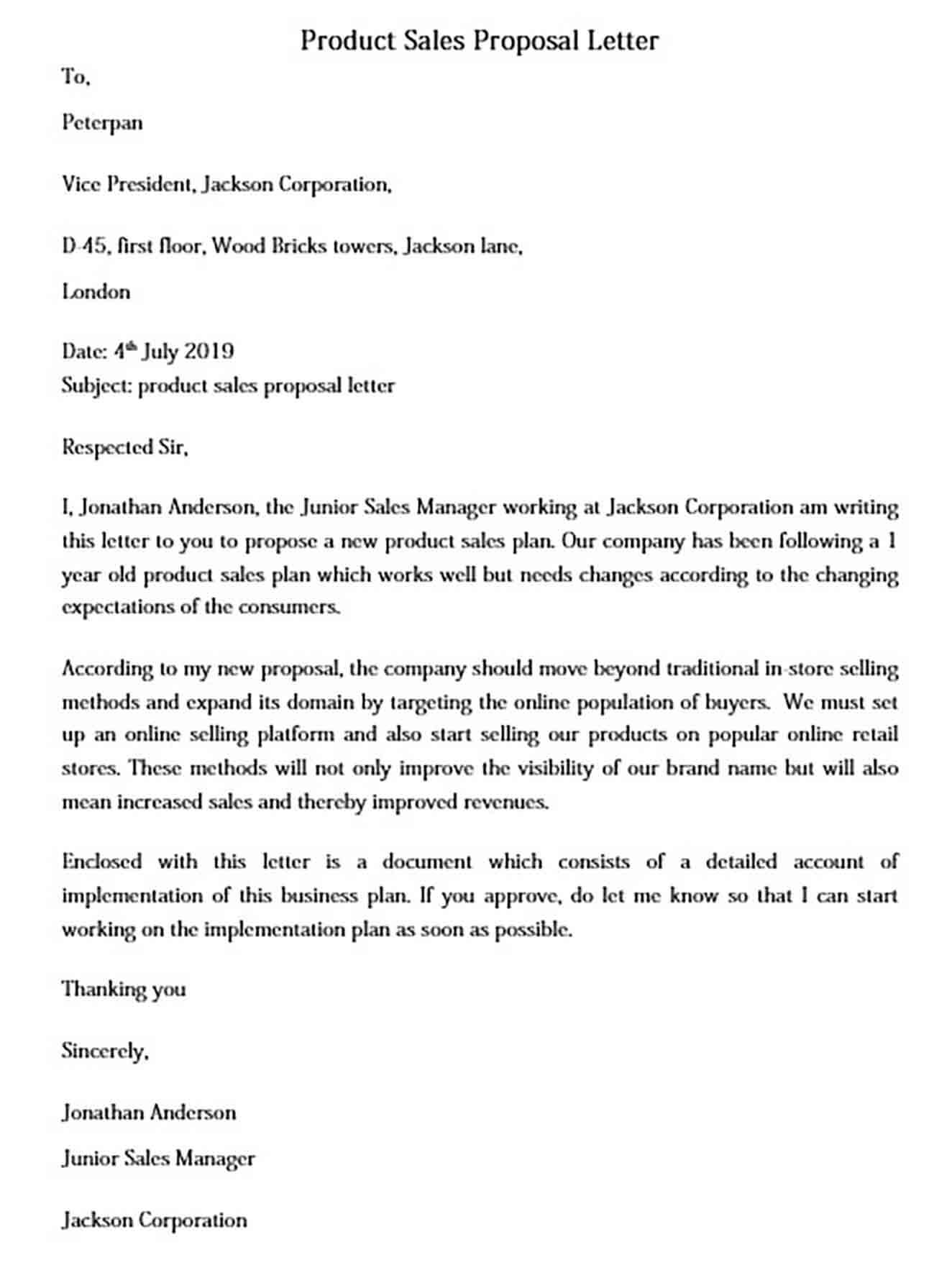 Product Sales Proposal Letter

To,

Peterpan

Vice President, Jackson Corporation,

D-45, first floor, Wood Bricks towers, Jackson lane,

London

Date: 4th July 2019
Subject: product sales proposal letter

Respected Sir,

I, Jonathan Anderson, the Junior Sales Manager working at Jackson Corporation am writing this letter to you to propose a new product sales plan. Our company has been following a 1 year old product sales plan which works well but needs changes according to the changing expectations of the consumers.

According to my new proposal, the company should move beyond traditional in-store selling methods and expand its domain by targeting the online population of buyers. We must set up an online selling platform and also start selling our products on popular online retail stores. These methods will not only improve the visibility of our brand name but will also mean increased sales and thereby improved revenues.

Enclosed with this letter is a document which consists of a detailed account of implementation of this business plan. If you approve, do let me know so that I can start working on the implementation plan as soon as possible.

Thanking you

Sincerely,

Jonathan Anderson

Junior Sales Manager

Jackson Corporation